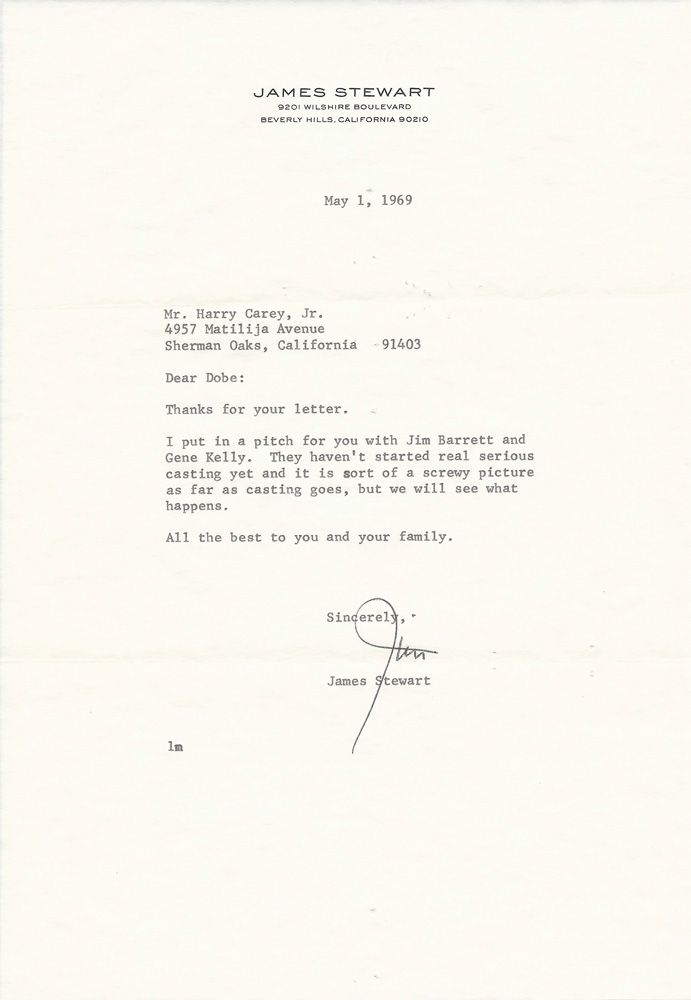 JAMES STEWART
9201 WILSHIRE BOULEVARD
BEVERLY HILLS, CALIFORNIA 90210

May 1, 1969

Mr. Harry Carey, Jr.
4957 Matilija Avenue
Sherman Oaks, California 91403

Dear Dobe:

Thanks for your letter.

I put in a pitch for you with Jim Barrett and Gene Kelly. They haven't started real serious casting yet and it is sort of a screwy picture as far as casting goes, but we will see what happens.

All the best to you and your family.

Sincerely,

Jim

James Stewart

lm